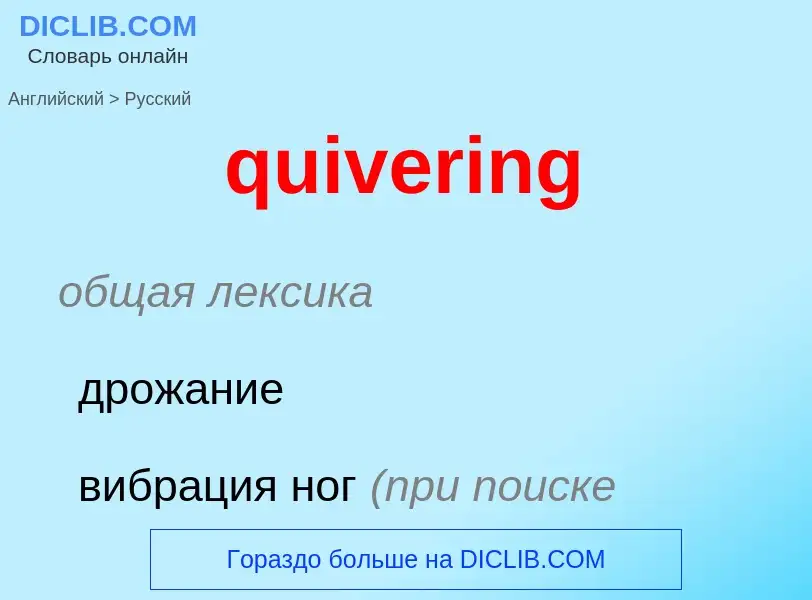 DICLIB.COM
Словарь онлайн

Английский > Русский

quivering

общая лексика

дрожание

вибрация ног (при поиске

Гораздо больше на DICLIB.COM